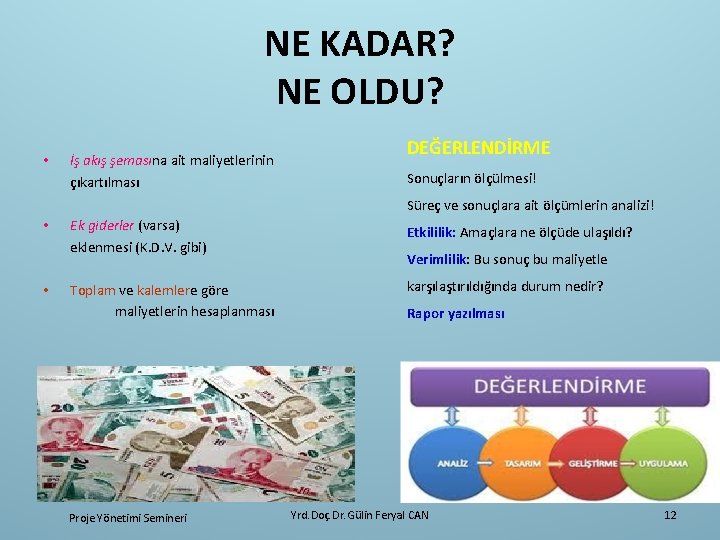 NE KADAR?
NE OLDU?

• İş akış şemasına ait maliyetlerinin çıkartılması

• Ek giderler (varsa) eklenmesi (K.D.V. gibi)

• Toplam ve kalemlere göre maliyetlerin hesaplanması

DEĞERLENDİRME

Sonuçların ölçülmesi!

Süreç ve sonuçlara ait ölçümlerin analizi!

Etkililik: Amaçlara ne ölçüde ulaşıldı?

Verimlilik: Bu sonuç bu maliyetle karşılaştırıldığında durum nedir?

Rapor yazılması

DEĞERLENDİRME

ANALİZ
TASARIM
GELİŞTİRME
UYGULAMA

Proje Yönetimi Semineri

Yrd. Doç Dr. Gülin Feryal CAN

12